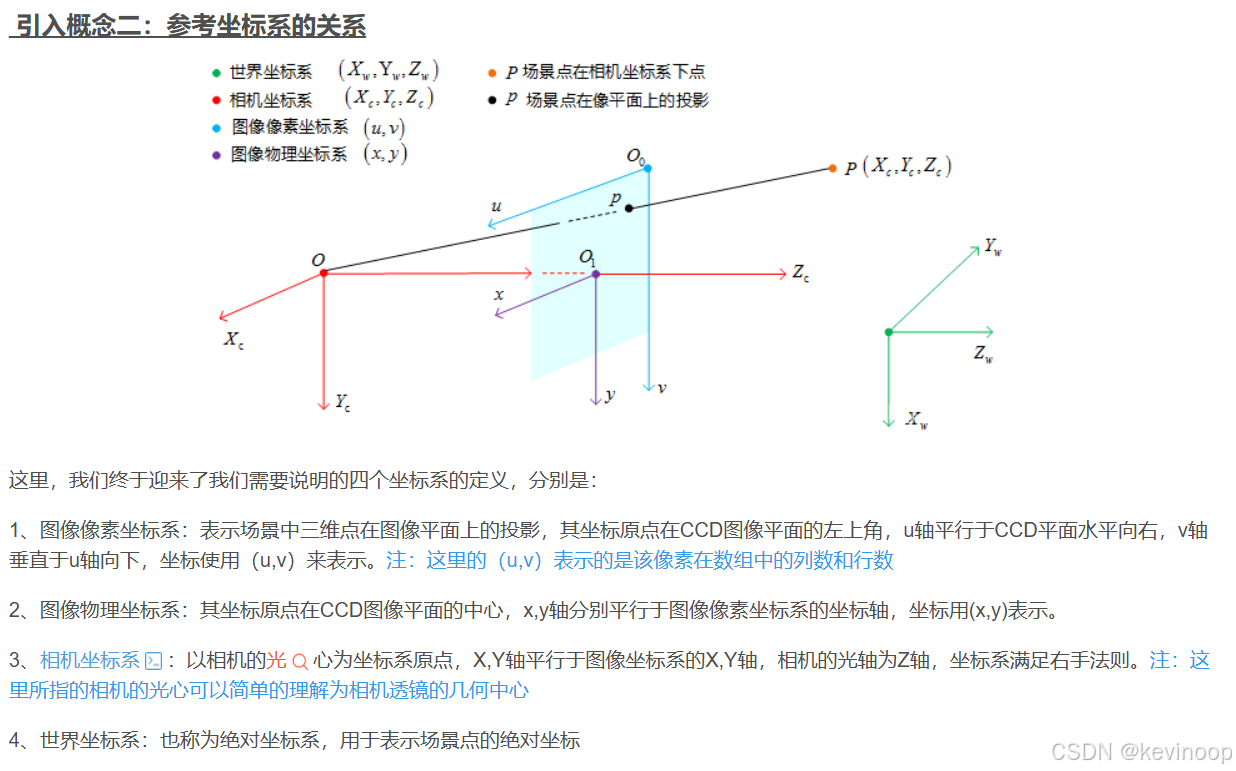 引入概念二：参考坐标系的关系

世界坐标系 $(X_w, Y_w, Z_w)$
相机坐标系 $(X_c, Y_c, Z_c)$
图像像素坐标系 $(u, v)$
图像物理坐标系 $(x, y)$
$P$ 场景点在相机坐标系下点
$p$ 场景点在像平面上的投影

$O_0$
$P(X_c, Y_c, Z_c)$
$u$
$p$
$O$
$O_1$
$Z_c$
$x$
$X_c$
$Y_c$
$y$
$v$
$Y_w$
$Z_w$
$X_w$

这里，我们终于迎来了我们需要说明的四个坐标系的定义，分别是：

1、图像像素坐标系：表示场景中三维点在图像平面上的投影，其坐标原点在CCD图像平面的左上角，u轴平行于CCD平面水平向右，v轴垂直于u轴向下，坐标使用（u,v）来表示。注：这里的（u,v）表示的是该像素在数组中的列数和行数

2、图像物理坐标系：其坐标原点在CCD图像平面的中心，x,y轴分别平行于图像像素坐标系的坐标轴，坐标用(x,y)表示。

3、相机坐标系：以相机的光心为坐标系原点，X,Y轴平行于图像坐标系的X,Y轴，相机的光轴为Z轴，坐标系满足右手法则。注：这里所指的相机的光心可以简单的理解为相机透镜的几何中心

4、世界坐标系：也称为绝对坐标系，用于表示场景点的绝对坐标

CSDN @kevinoop